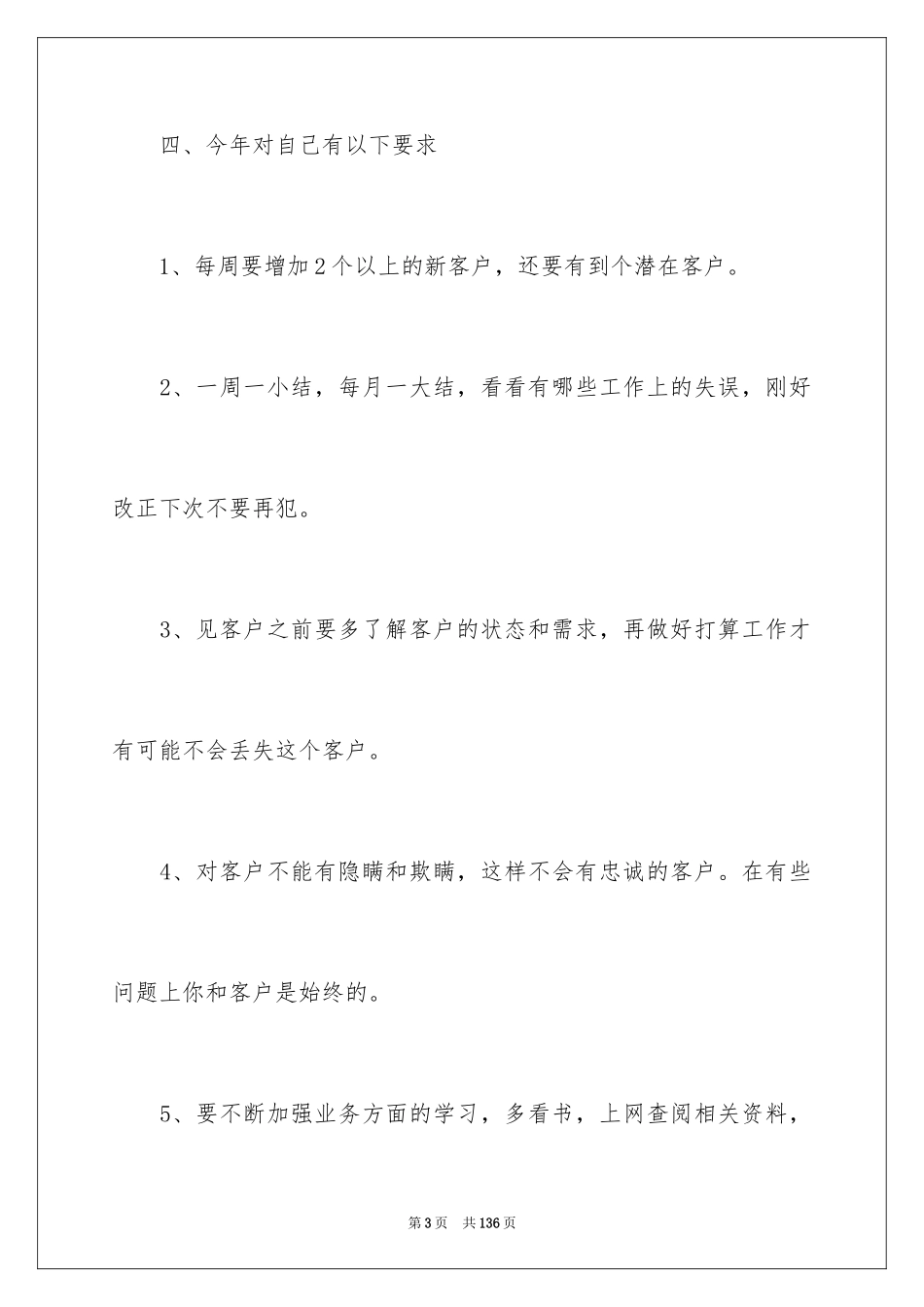 四、今年对自己有以下要求

1、每周要增加2个以上的新客户，还要有到个潜在客户。

2、一周一小结，每月一大结，看看有哪些工作上的失误，刚好改正下次不要再犯。

3、见客户之前要多了解客户的状态和需求，再做好打算工作才有可能不会丢失这个客户。

4、对客户不能有隐瞒和欺瞒，这样不会有忠诚的客户。在有些问题上你和客户是始终的。

5、要不断加强业务方面的学习，多看书，上网查阅相关资料，

第3页 共136页